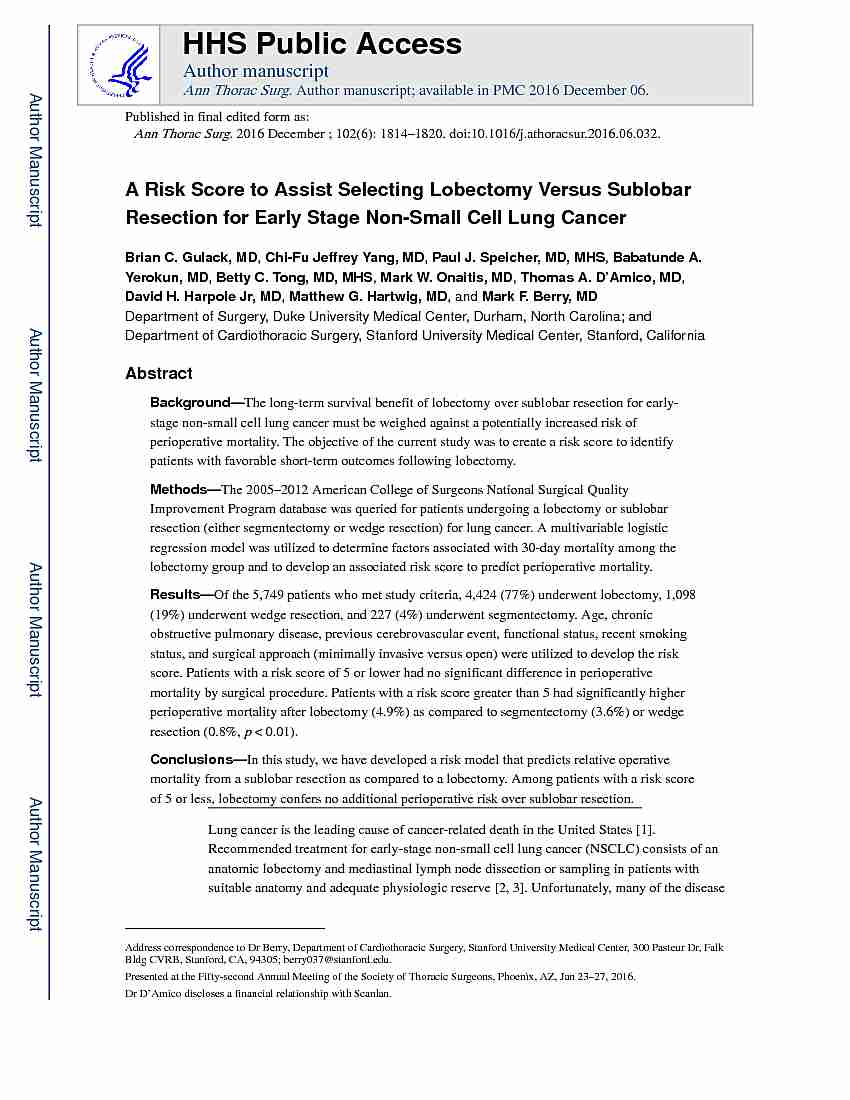 Author Manuscript

Author Manuscript

Author Manuscript

Author Manuscript

HHS Public Access

Author manuscript

Ann Thorac Surg. Author manuscript; available in PMC 2016 December 06.

Published in final edited form as:

Ann Thorac Surg. 2016 December ; 102(6): 1814–1820. doi:10.1016/j.athoracsur.2016.06.032.

A Risk Score to Assist Selecting Lobectomy Versus Sublobar Resection for Early Stage Non-Small Cell Lung Cancer

Brian C. Gulack, MD, Chi-Fu Jeffrey Yang, MD, Paul J. Speicher, MD, MHS, Babatunde A. Yerokun, MD, Betty C. Tong, MD, MHS, Mark W. Onaitis, MD, Thomas A. D'Amico, MD, David H. Harpole Jr, MD, Matthew G. Hartwig, MD, and Mark F. Berry, MD

Department of Surgery, Duke University Medical Center, Durham, North Carolina; and Department of Cardiothoracic Surgery, Stanford University Medical Center, Stanford, California

Abstract

Background—The long-term survival benefit of lobectomy over sublobar resection for early-stage non-small cell lung cancer must be weighed against a potentially increased risk of perioperative mortality. The objective of the current study was to create a risk score to identify patients with favorable short-term outcomes following lobectomy.

Methods—The 2005–2012 American College of Surgeons National Surgical Quality Improvement Program database was queried for patients undergoing a lobectomy or sublobar resection (either segmentectomy or wedge resection) for lung cancer. A multivariable logistic regression model was utilized to determine factors associated with 30-day mortality among the lobectomy group and to develop an associated risk score to predict perioperative mortality.

Results—Of the 5,749 patients who met study criteria, 4,424 (77%) underwent lobectomy, 1,098 (19%) underwent wedge resection, and 227 (4%) underwent segmentectomy. Age, chronic obstructive pulmonary disease, previous cerebrovascular event, functional status, recent smoking status, and surgical approach (minimally invasive versus open) were utilized to develop the risk score. Patients with a risk score of 5 or lower had no significant difference in perioperative mortality by surgical procedure. Patients with a risk score greater than 5 had significantly higher perioperative mortality after lobectomy (4.9%) as compared to segmentectomy (3.6%) or wedge resection (0.8%, $p < 0.01$).

Conclusions—In this study, we have developed a risk model that predicts relative operative mortality from a sublobar resection as compared to a lobectomy. Among patients with a risk score of 5 or less, lobectomy confers no additional perioperative risk over sublobar resection.

Lung cancer is the leading cause of cancer-related death in the United States [1]. Recommended treatment for early-stage non-small cell lung cancer (NSCLC) consists of an anatomic lobectomy and mediastinal lymph node dissection or sampling in patients with suitable anatomy and adequate physiologic reserve [2, 3]. Unfortunately, many of the disease

Address correspondence to Dr Berry, Department of Cardiothoracic Surgery, Stanford University Medical Center, 300 Pasteur Dr, Falk Bldg CVRB, Stanford, CA, 94305; berry037@stanford.edu.

Presented at the Fifty-second Annual Meeting of the Society of Thoracic Surgeons, Phoenix, AZ, Jan 23–27, 2016.

Dr D'Amico discloses a financial relationship with Scanlan.